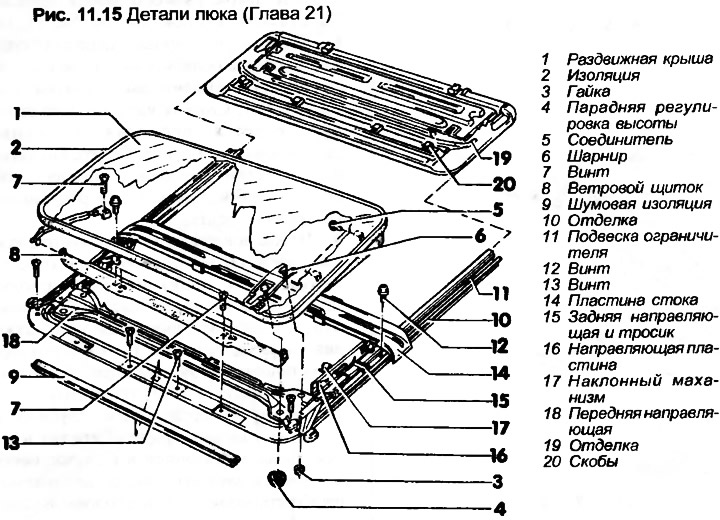 Рис. 11.15 Детали люка (Глава 21)

1
2
7
8
18
9
7
13
19
20
5
6
11
10
12
14
15
17
16
3
4

1 Раздвижная крыша
2 Изоляция
3 Гайка
4 Парадняя регулировка высоты
5 Соединитепь
6 Шарнир
7 Винт
8 Ветровой щиток
9 Шумовая изоляция
10 Отделка
11 Подвеска ограничителя
12 Винт
13 Винт
14 Пластина стока
15 Задняя направляющая и тросик
16 Направляющая пластина
17 Наклонный маханизм
18 Передняя направляющая
19 Отделка
20 Скобы